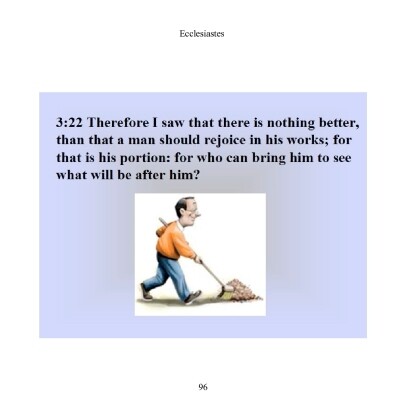 Ecclesiastes

3:22 Therefore I saw that there is nothing better, than that a man should rejoice in his works; for that is his portion: for who can bring him to see what will be after him?

96